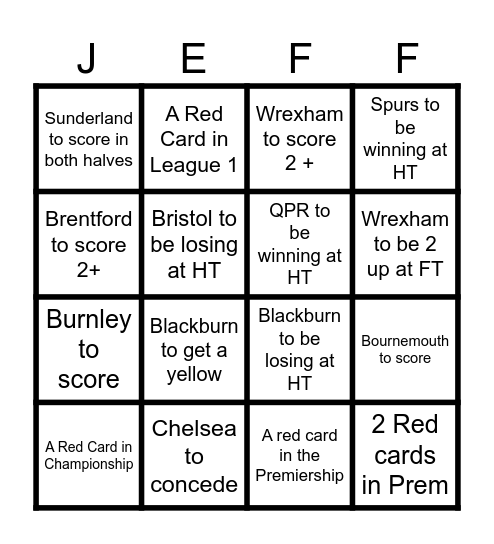 | J | E | F | F |
|---|---|---|---|
| Sunderland to score in both halves | A Red Card in League 1 | Wrexham to score 2 + | Spurs to be winning at HT |
| Brentford to score 2+ | Bristol to be losing at HT | QPR to be winning at HT | Wrexham to be 2 up at FT |
| Burnley to score | Blackburn to get a yellow | Blackburn to be losing at HT | Bournemouth to score |
| A Red Card in Championship | Chelsea to concede | A red card in the Premiership | 2 Red cards in Prem |